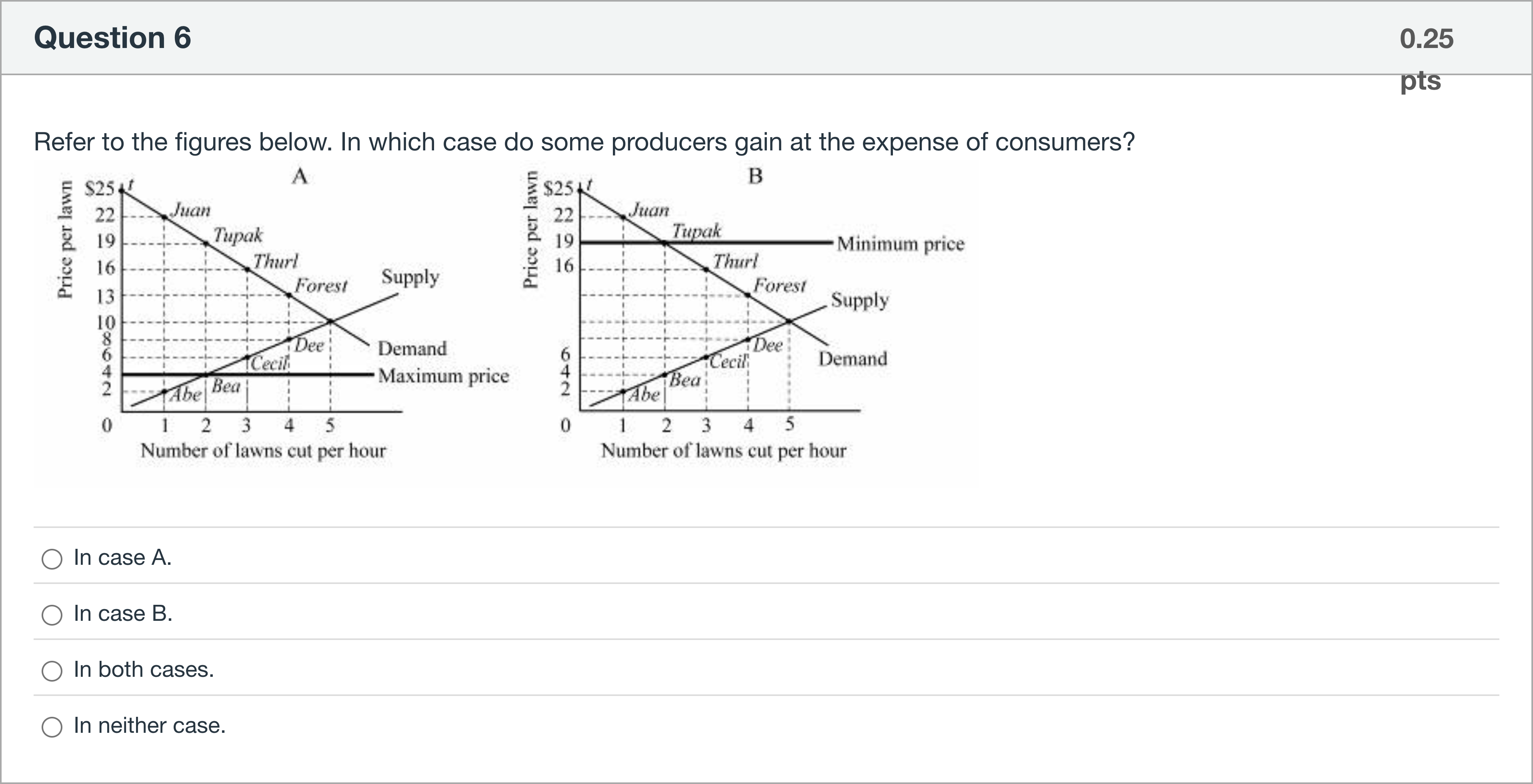 Question 6

0.25 pts

Refer to the figures below. In which case do some producers gain at the expense of consumers?

A

Price per lawn
$25
22
19
16
13
10
8
6
4
2
0
Juan
Tupak
Thurl
Forest
Supply
Dee
Cecil
Bea
Abe
Demand
Maximum price
1 2 3 4 5
Number of lawns cut per hour

B

Price per lawn
$25
22
19
16
6
4
2
0
Juan
Tupak
Minimum price
Thurl
Forest
Supply
Dee
Cecil
Bea
Abe
Demand
1 2 3 4 5
Number of lawns cut per hour

In case A.

In case B.

In both cases.

In neither case.